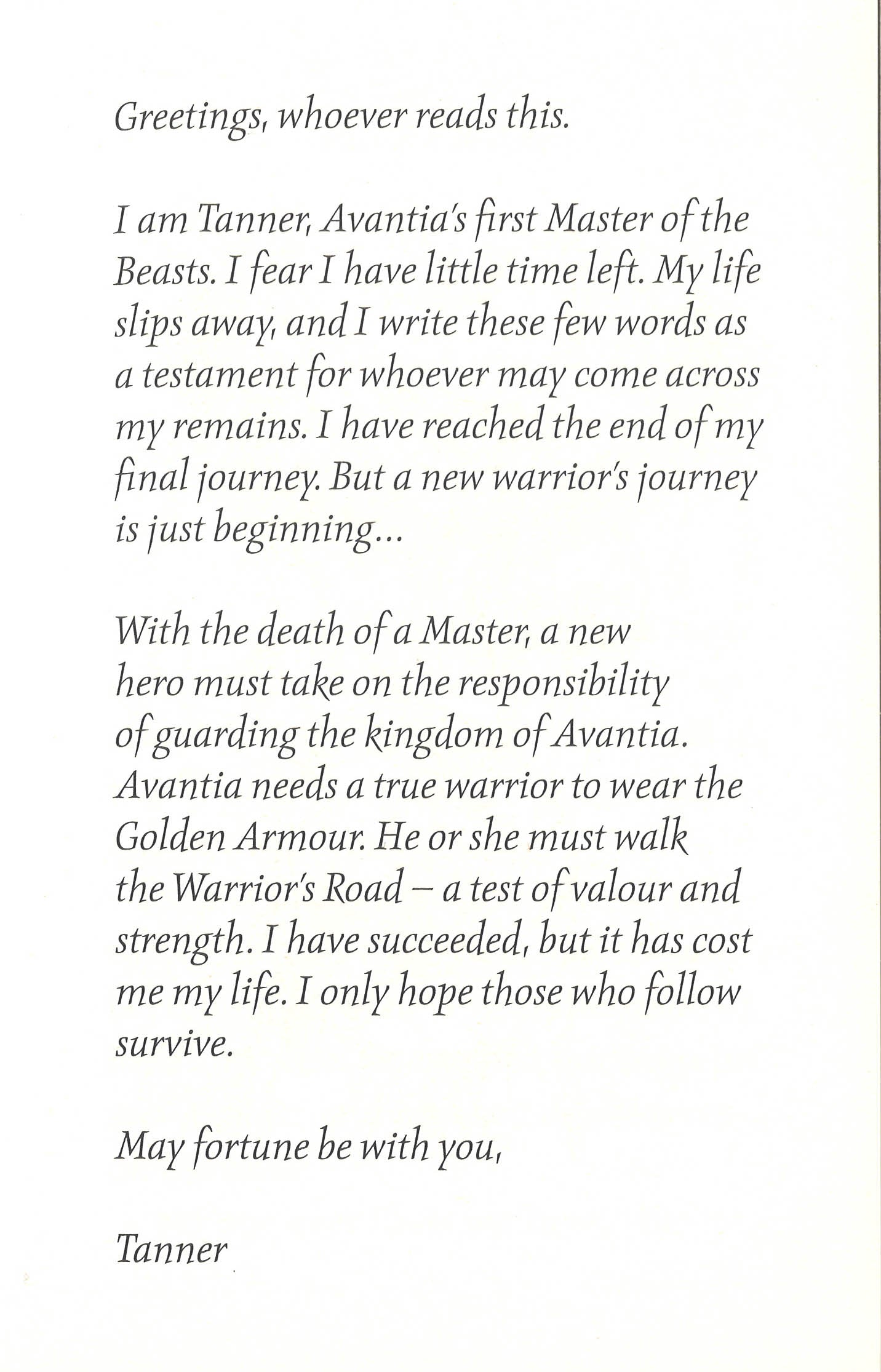 Greetings, whoever reads this.

I am Tanner, Avantia's first Master of the Beasts. I fear I have little time left. My life slips away, and I write these few words as a testament for whoever may come across my remains. I have reached the end of my final journey. But a new warrior's journey is just beginning...

With the death of a Master, a new hero must take on the responsibility of guarding the kingdom of Avantia. Avantia needs a true warrior to wear the Golden Armour. He or she must walk the Warrior's Road – a test of valour and strength. I have succeeded, but it has cost me my life. I only hope those who follow survive.

May fortune be with you,

Tanner